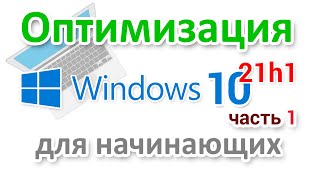 Оптимизация

Windows 10 21h1

часть 1

для начинающих